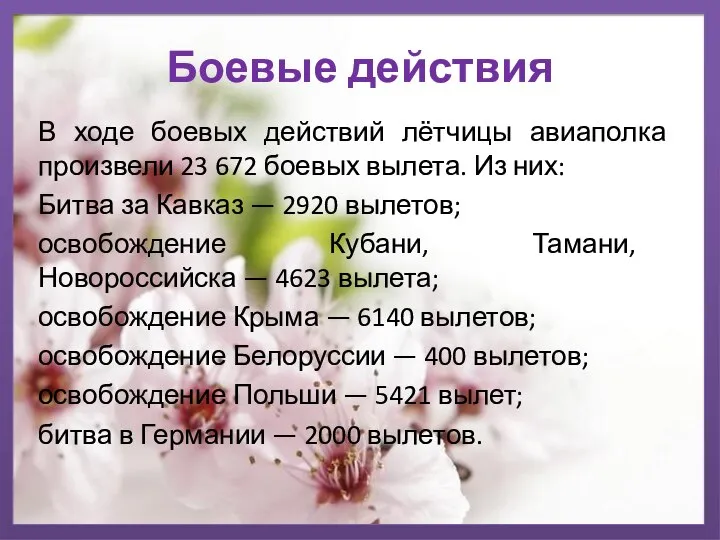 Боевые действия

В ходе боевых действий лётчицы авиаполка произвели 23 672 боевых вылета. Из них:

Битва за Кавказ — 2920 вылетов;

освобождение Кубани, Тамани, Новороссийска — 4623 вылета;

освобождение Крыма — 6140 вылетов;

освобождение Белоруссии — 400 вылетов;

освобождение Польши — 5421 вылет;

битва в Германии — 2000 вылетов.